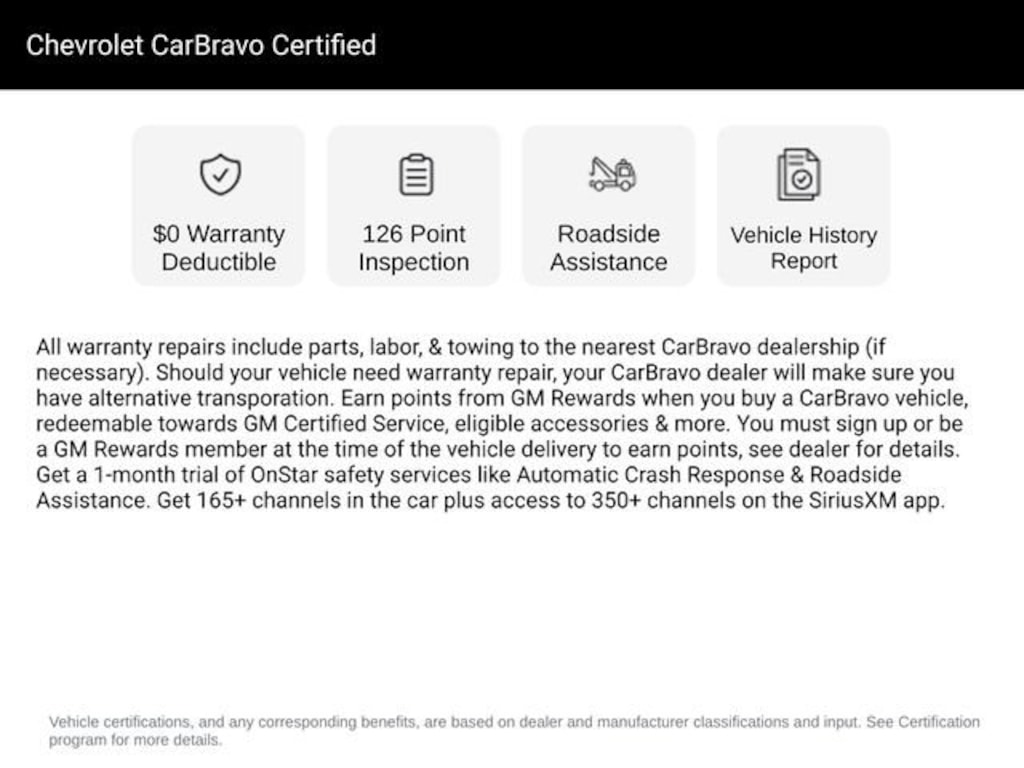 Chevrolet CarBravo Certified

$0 Warranty Deductible

126 Point Inspection

Roadside Assistance

Vehicle History Report

All warranty repairs include parts, labor, & towing to the nearest CarBravo dealership (if necessary). Should your vehicle need warranty repair, your CarBravo dealer will make sure you have alternative transporation. Earn points from GM Rewards when you buy a CarBravo vehicle, redeemable towards GM Certified Service, eligible accessories & more. You must sign up or be a GM Rewards member at the time of the vehicle delivery to earn points, see dealer for details. Get a 1-month trial of OnStar safety services like Automatic Crash Response & Roadside Assistance. Get 165+ channels in the car plus access to 350+ channels on the SiriusXM app.

Vehicle certifications, and any corresponding benefits, are based on dealer and manufacturer classifications and input. See Certification program for more details.